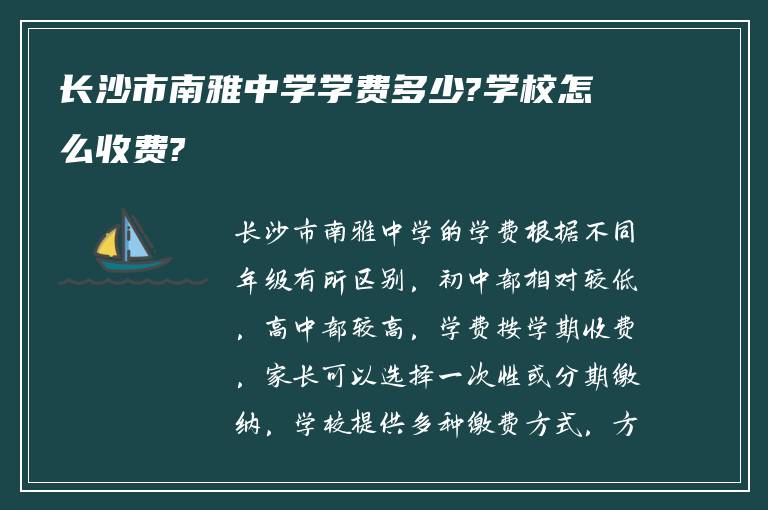 长沙市南雅中学学费多少?学校怎么收费?

长沙市南雅中学的学费根据不同年级有所区别，初中部相对较低，高中部较高，学费按学期收费，家长可以选择一次性或分期缴纳，学校提供多种缴费方式，方